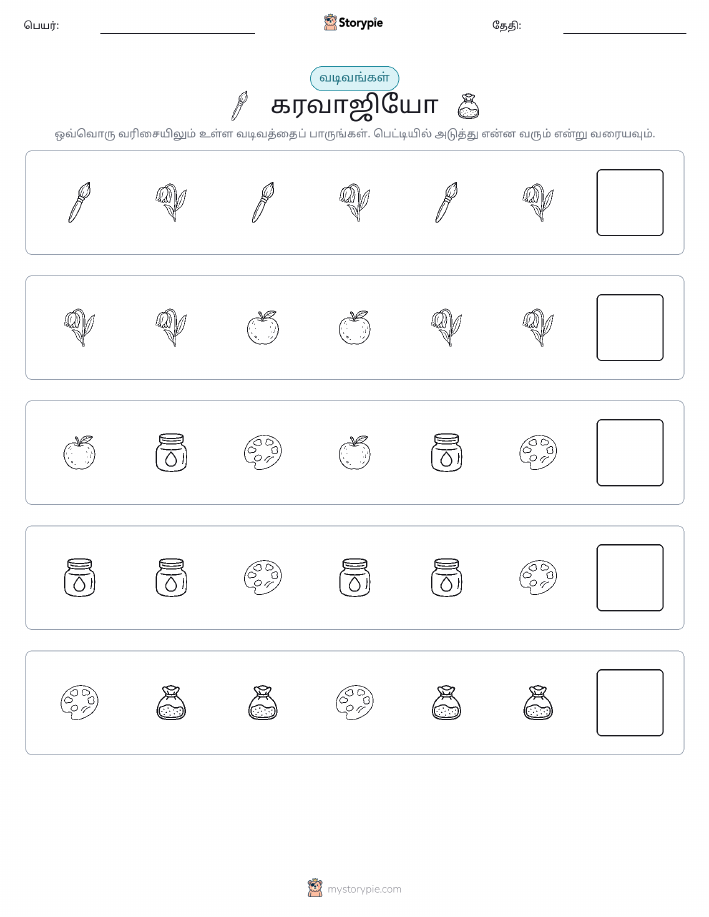 பெயர்:

Storypie

தேதி:

வடிவங்கள்

கரவாஜியோ

ஒவ்வொரு வரிசையிலும் உள்ள வடிவத்தைப் பாருங்கள். பெட்டியில் அடுத்து என்ன வரும் என்று வரையவும்.

mystorypie.com